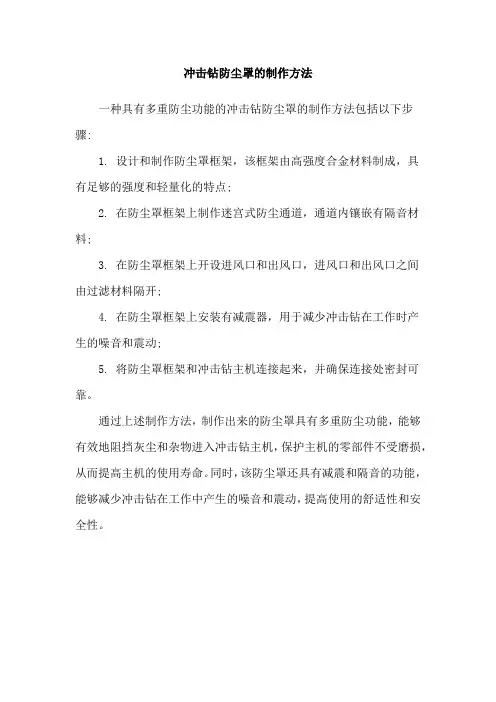 冲击钻防尘罩的制作方法

一种具有多重防尘功能的冲击钻防尘罩的制作方法包括以下步骤:

1. 设计和制作防尘罩框架，该框架由高强度合金材料制成，具有足够的强度和轻量化的特点;

2. 在防尘罩框架上制作迷宫式防尘通道，通道内镶嵌有隔音材料;

3. 在防尘罩框架上开设进风口和出风口，进风口和出风口之间由过滤材料隔开;

4. 在防尘罩框架上安装有减震器，用于减少冲击钻在工作时产生的噪音和震动;

5. 将防尘罩框架和冲击钻主机连接起来，并确保连接处密封可靠。

通过上述制作方法，制作出来的防尘罩具有多重防尘功能，能够有效地阻挡灰尘和杂物进入冲击钻主机，保护主机的零部件不受磨损，从而提高主机的使用寿命。同时，该防尘罩还具有减震和隔音的功能，能够减少冲击钻在工作中产生的噪音和震动，提高使用的舒适性和安全性。